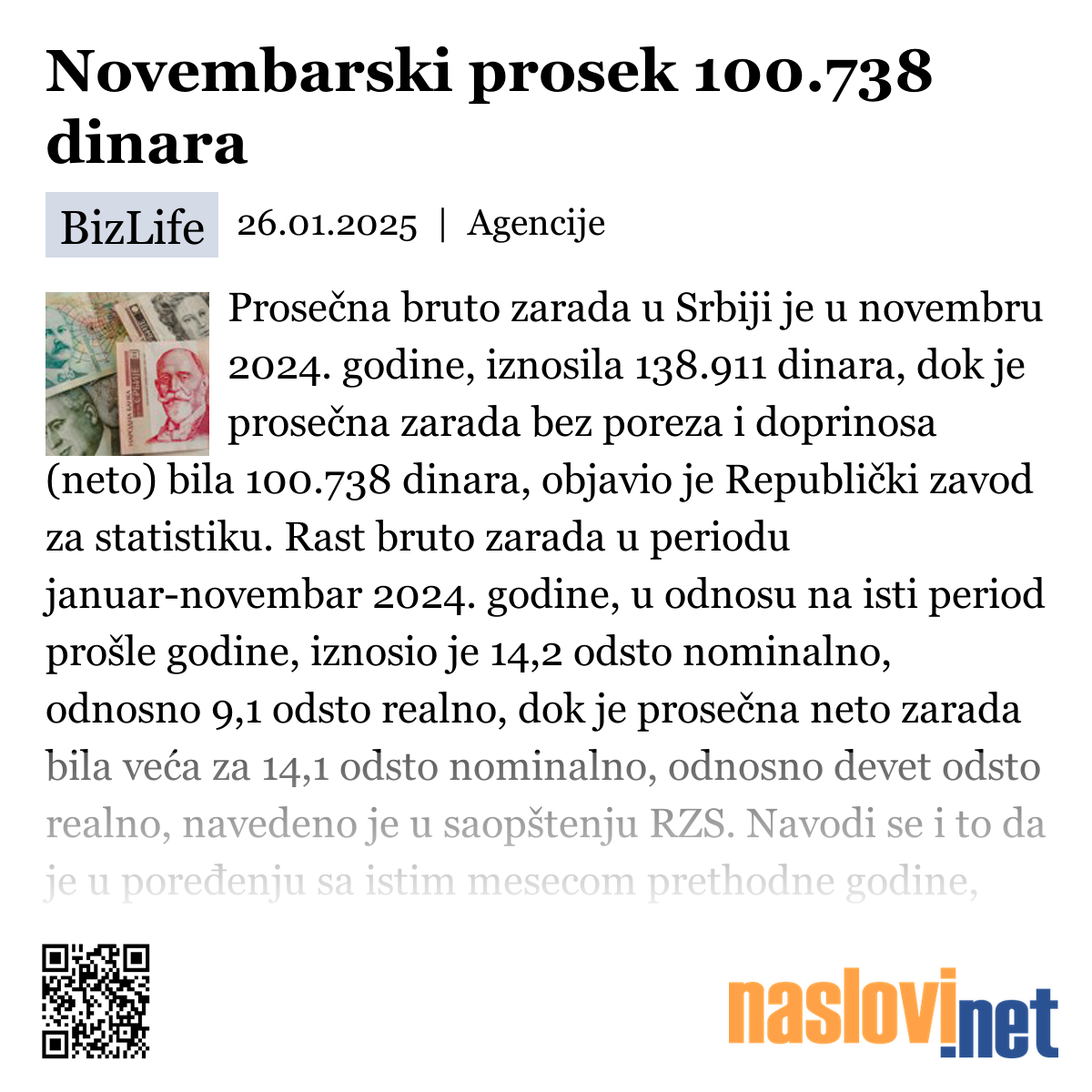 Novembarski prosek 100.738 dinara

BizLife 26.01.2025 | Agencije

Prosečna bruto zarada u Srbiji je u novembru 2024. godine, iznosila 138.911 dinara, dok je prosečna zarada bez poreza i doprinosa (neto) bila 100.738 dinara, objavio je Republički zavod za statistiku. Rast bruto zarada u periodu januar-novembar 2024. godine, u odnosu na isti period prošle godine, iznosio je 14,2 odsto nominalno, odnosno 9,1 odsto realno, dok je prosečna neto zarada bila veća za 14,1 odsto nominalno, odnosno devet odsto realno, navedeno je u saopštenju RZS. Navodi se i to da je u poređenju sa istim mesecom prethodne godine,

naslovi.net